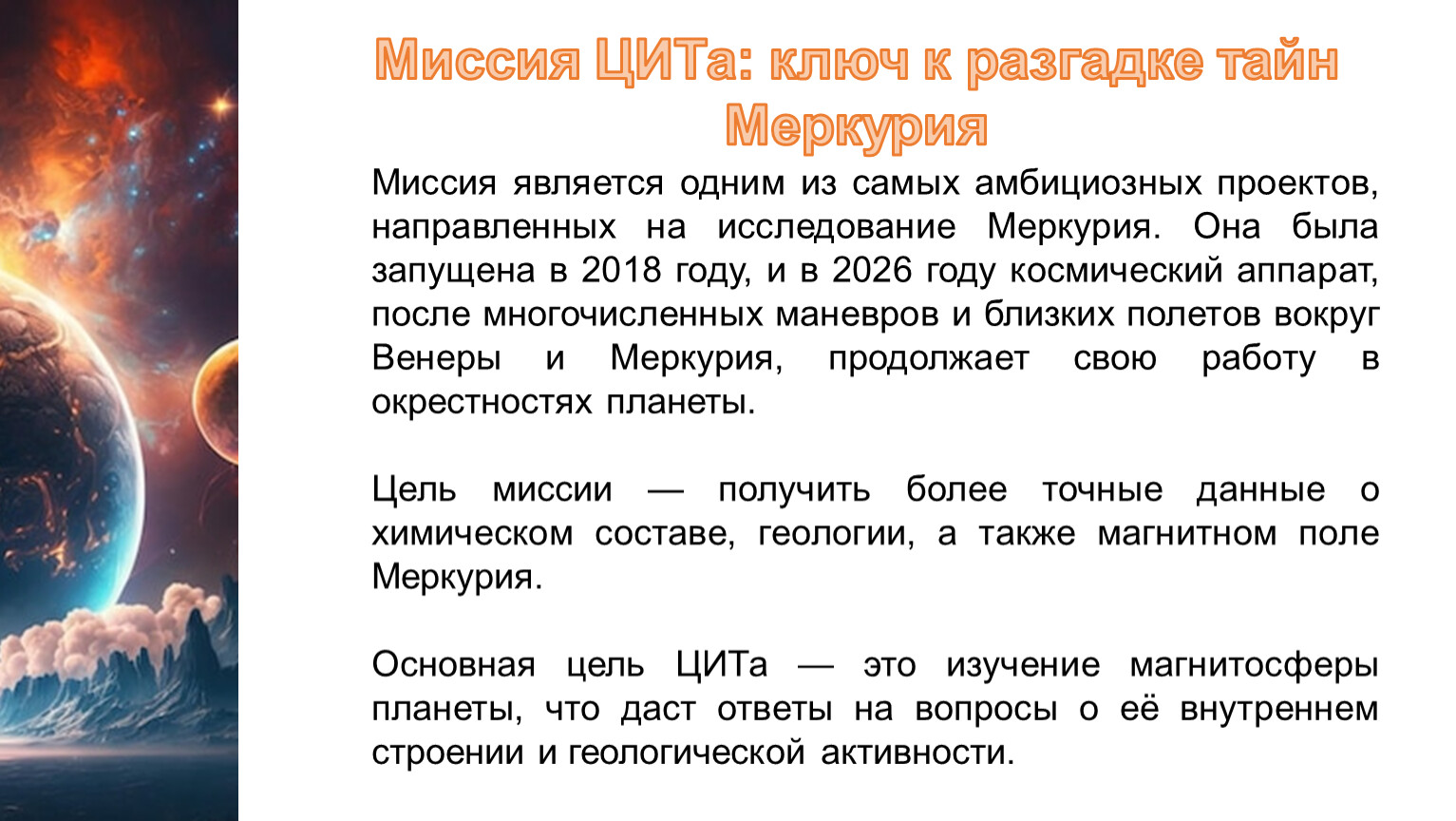 Миссия ЦИТа: ключ к разгадке тайн Меркурия

Миссия является одним из самых амбициозных проектов, направленных на исследование Меркурия. Она была запущена в 2018 году, и в 2026 году космический аппарат, после многочисленных маневров и близких полетов вокруг Венеры и Меркурия, продолжает свою работу в окрестностях планеты.

Цель миссии — получить более точные данные о химическом составе, геологии, а также магнитном поле Меркурия.

Основная цель ЦИТа — это изучение магнитосферы планеты, что даст ответы на вопросы о её внутреннем строении и геологической активности.